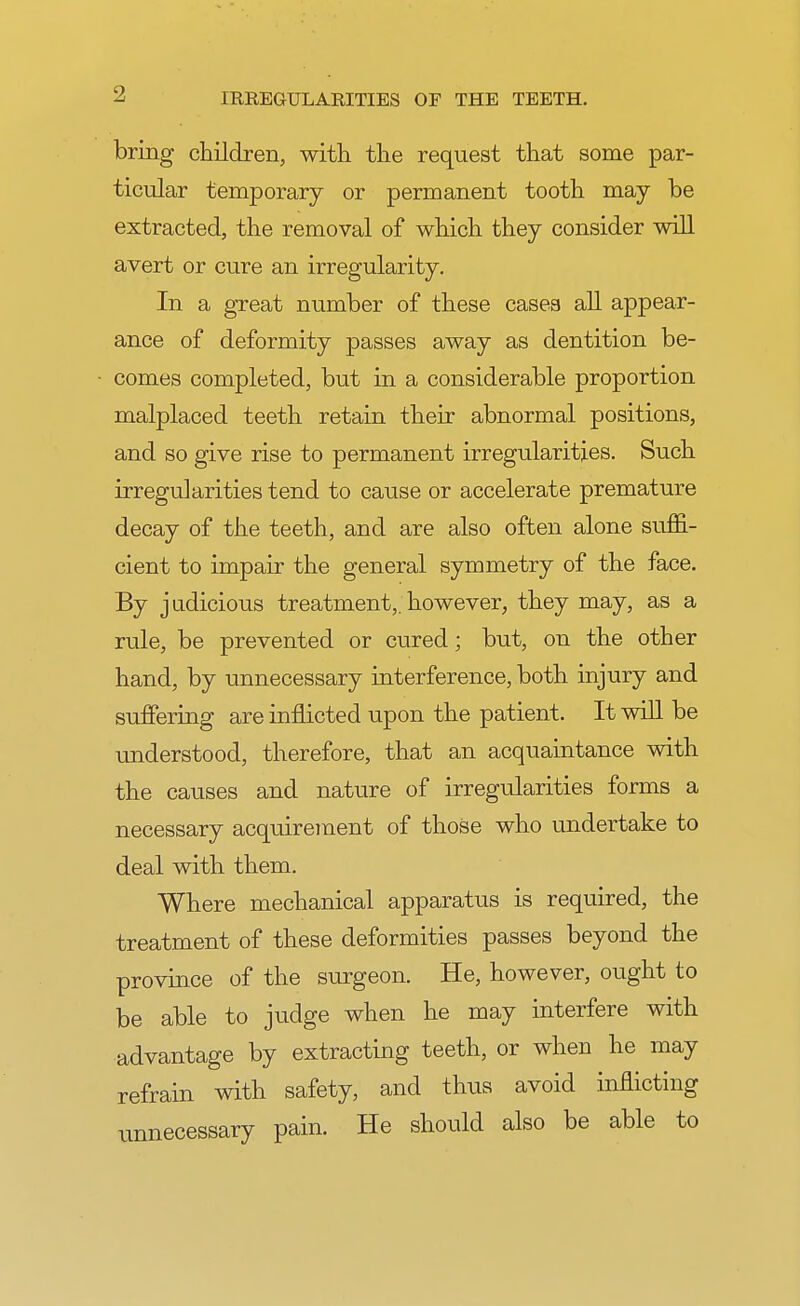 2 IRREGULARITIES OF THE TEETH.

bring children, with the request that some particular temporary or permanent tooth may be extracted, the removal of which they consider will avert or cure an irregularity.

In a great number of these cases all appearance of deformity passes away as dentition becomes completed, but in a considerable proportion malplaced teeth retain their abnormal positions, and so give rise to permanent irregularities. Such irregularities tend to cause or accelerate premature decay of the teeth, and are also often alone sufficient to impair the general symmetry of the face. By judicious treatment, however, they may, as a rule, be prevented or cured; but, on the other hand, by unnecessary interference, both injury and suffering are inflicted upon the patient. It will be understood, therefore, that an acquaintance with the causes and nature of irregularities forms a necessary acquirement of those who undertake to deal with them.

Where mechanical apparatus is required, the treatment of these deformities passes beyond the province of the surgeon. He, however, ought to be able to judge when he may interfere with advantage by extracting teeth, or when he may refrain with safety, and thus avoid inflicting unnecessary pain. He should also be able to